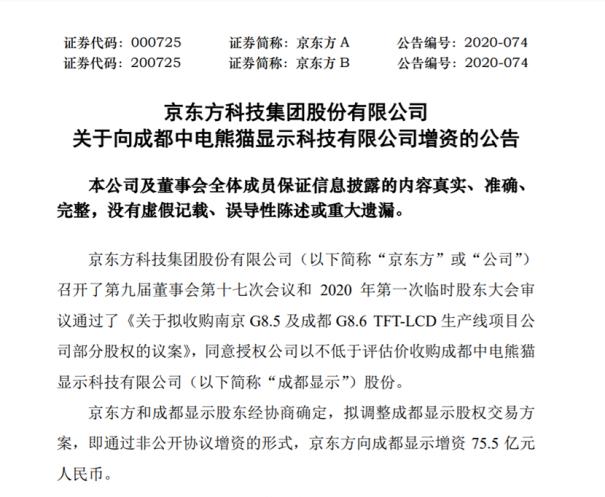 证券代码：000725　　证券简称：京东方 A　　公告编号：2020-074
证券代码：200725　　证券简称：京东方 B　　公告编号：2020-074

京东方科技集团股份有限公司
关于向成都中电熊猫显示科技有限公司增资的公告

本公司及董事会全体成员保证信息披露的内容真实、准确、完整，没有虚假记载、误导性陈述或重大遗漏。

京东方科技集团股份有限公司（以下简称“京东方”或“公司”）召开了第九届董事会第十七次会议和 2020 年第一次临时股东大会审议通过了《关于拟收购南京 G8.5 及成都 G8.6 TFT-LCD 生产线项目公司部分股权的议案》，同意授权公司以不低于评估价收购成都中电熊猫显示科技有限公司（以下简称“成都显示”）股份。

京东方和成都显示股东经协商确定，拟调整成都显示股权交易方案，即通过非公开协议增资的形式，京东方向成都显示增资 75.5 亿元人民币。